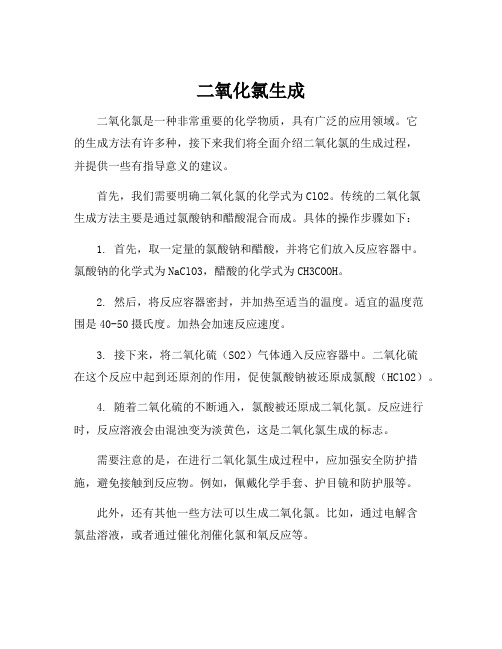 二氧化氯生成

二氧化氯是一种非常重要的化学物质，具有广泛的应用领域。它的生成方法有许多种，接下来我们将全面介绍二氧化氯的生成过程，并提供一些有指导意义的建议。

首先，我们需要明确二氧化氯的化学式为ClO2。传统的二氧化氯生成方法主要是通过氯酸钠和醋酸混合而成。具体的操作步骤如下：

1. 首先，取一定量的氯酸钠和醋酸，并将它们放入反应容器中。氯酸钠的化学式为NaClO3，醋酸的化学式为CH3COOH。

2. 然后，将反应容器密封，并加热至适当的温度。适宜的温度范围是40-50摄氏度。加热会加速反应速度。

3. 接下来，将二氧化硫（SO2）气体通入反应容器中。二氧化硫在这个反应中起到还原剂的作用，促使氯酸钠被还原成氯酸（HClO2）。

4. 随着二氧化硫的不断通入，氯酸被还原成二氧化氯。反应进行时，反应溶液会由混浊变为淡黄色，这是二氧化氯生成的标志。

需要注意的是，在进行二氧化氯生成过程中，应加强安全防护措施，避免接触到反应物。例如，佩戴化学手套、护目镜和防护服等。

此外，还有其他一些方法可以生成二氧化氯。比如，通过电解含氯盐溶液，或者通过催化剂催化氯和氧反应等。